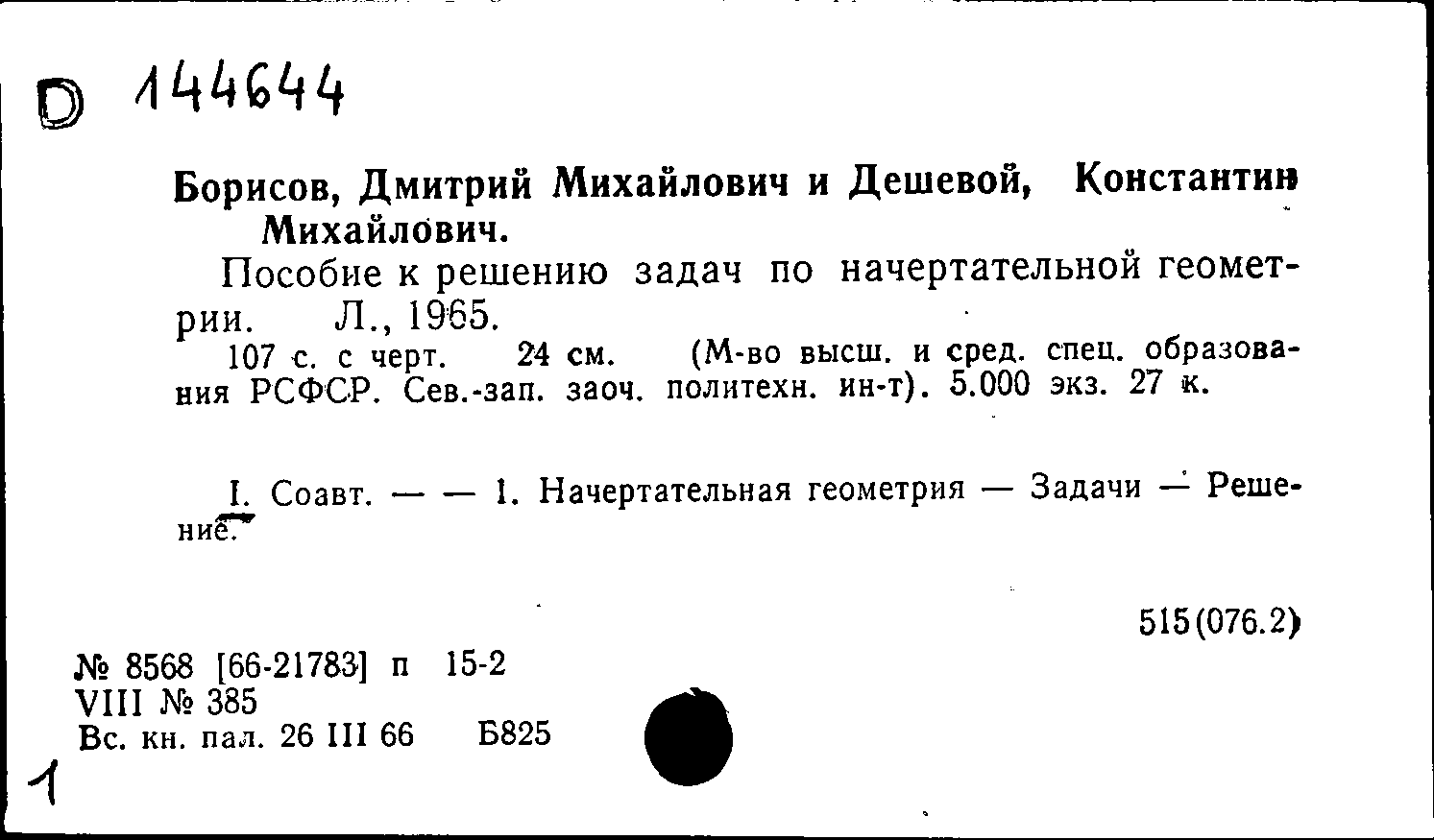 D 144644

Борисов, Дмитрий Михайлович и Дешевой, Константин Михайлович.

Пособие к решению задач по начертательной геометрии. Л., 1965.

107 с. с черт. 24 см. (М-во высш. и сред. спец. образования РСФСР. Сев.-зап. заоч. политехн. ин-т). 5.000 экз. 27 к.

I. Соавт. — — 1. Начертательная геометрия — Задачи — Решение.

515(076.2)

№ 8568 [66-21783] п 15-2
VIII № 385
Вс. кн. пал. 26 III 66 Б825

1